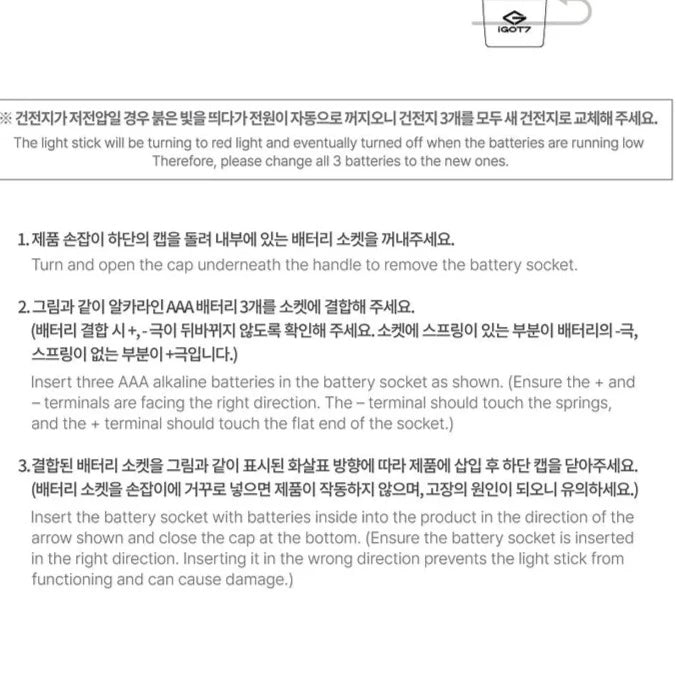 iGOT7

※ 건전지가 저전압일 경우 붉은 빛을 띄다가 전원이 자동으로 꺼지오니 건전지 3개를 모두 새 건전지로 교체해 주세요.
The light stick will be turning to red light and eventually turned off when the batteries are running low Therefore, please change all 3 batteries to the new ones.

1. 제품 손잡이 하단의 캡을 돌려 내부에 있는 배터리 소켓을 꺼내주세요.
Turn and open the cap underneath the handle to remove the battery socket.

2. 그림과 같이 알카라인 AAA 배터리 3개를 소켓에 결합해 주세요.
(배터리 결합 시 +, - 극이 뒤바뀌지 않도록 확인해 주세요. 소켓에 스프링이 있는 부분이 배터리의 -극, 스프링이 없는 부분이 +극입니다.)
Insert three AAA alkaline batteries in the battery socket as shown. (Ensure the + and – terminals are facing the right direction. The – terminal should touch the springs, and the + terminal should touch the flat end of the socket.)

3. 결합된 배터리 소켓을 그림과 같이 표시된 화살표 방향에 따라 제품에 삽입 후 하단 캡을 닫아주세요.
(배터리 소켓을 손잡이에 거꾸로 넣으면 제품이 작동하지 않으며, 고장의 원인이 되오니 유의하세요.)
Insert the battery socket with batteries inside into the product in the direction of the arrow shown and close the cap at the bottom. (Ensure the battery socket is inserted in the right direction. Inserting it in the wrong direction prevents the light stick from functioning and can cause damage.)